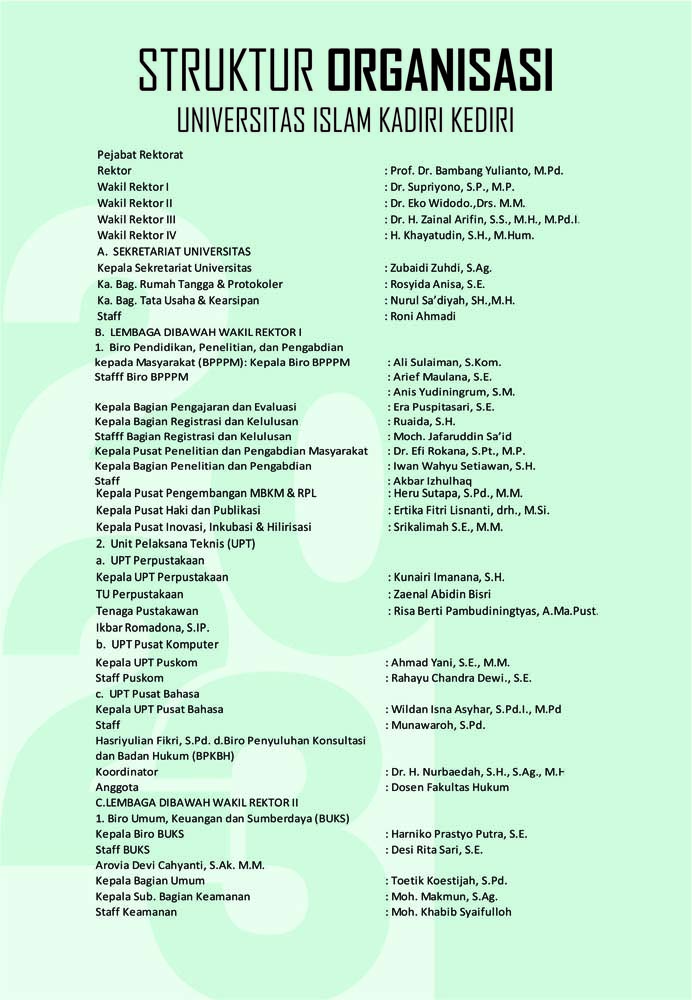 STRUKTUR ORGANISASI
UNIVERSITAS ISLAM KADIRI KEDIRI

Pejabat Rektorat
Rektor : Prof. Dr. Bambang Yulianto, M.Pd.
Wakil Rektor I : Dr. Supriyono, S.P., M.P.
Wakil Rektor II : Dr. Eko Widodo.,Drs. M.M.
Wakil Rektor III : Dr. H. Zainal Arifin, S.S., M.H., M.Pd.I.
Wakil Rektor IV : H. Khayatudin, S.H., M.Hum.
A. SEKRETARIAT UNIVERSITAS
Kepala Sekretariat Universitas : Zubaidi Zuhdi, S.Ag.
Ka. Bag. Rumah Tangga & Protokoler : Rosyida Anisa, S.E.
Ka. Bag. Tata Usaha & Kearsipan : Nurul Sa'diyah, SH.,M.H.
Staff : Roni Ahmadi
B. LEMBAGA DIBAWAH WAKIL REKTOR I
1. Biro Pendidikan, Penelitian, dan Pengabdian kepada Masyarakat (BPPPM): Kepala Biro BPPPM : Ali Sulaiman, S.Kom.
Stafff Biro BPPPM : Arief Maulana, S.E.
: Anis Yudiningrum, S.M.
Kepala Bagian Pengajaran dan Evaluasi : Era Puspitasari, S.E.
Kepala Bagian Registrasi dan Kelulusan : Ruaida, S.H.
Stafff Bagian Registrasi dan Kelulusan : Moch. Jafaruddin Sa'id
Kepala Pusat Penelitian dan Pengabdian Masyarakat : Dr. Efi Rokana, S.Pt., M.P.
Kepala Bagian Penelitian dan Pengabdian : Iwan Wahyu Setiawan, S.H.
Staff : Akbar Izhulhaq
Kepala Pusat Pengembangan MBKM & RPL : Heru Sutapa, S.Pd., M.M.
Kepala Pusat Haki dan Publikasi : Ertika Fitri Lisnanti, drh., M.Si.
Kepala Pusat Inovasi, Inkubasi & Hilirisasi : Srikalimah S.E., M.M.
2. Unit Pelaksana Teknis (UPT)
a. UPT Perpustakaan
Kepala UPT Perpustakaan : Kunairi Imanana, S.H.
TU Perpustakaan : Zaenal Abidin Bisri
Tenaga Pustakawan : Risa Berti Pambudiningtyas, A.Ma.Pust.
Ikbar Romadona, S.IP.
b. UPT Pusat Komputer
Kepala UPT Puskom : Ahmad Yani, S.E., M.M.
Staff Puskom : Rahayu Chandra Dewi., S.E.
c. UPT Pusat Bahasa
Kepala UPT Pusat Bahasa : Wildan Isna Asyhar, S.Pd.I., M.Pd
Staff : Munawaroh, S.Pd.
Hasriyulian Fikri, S.Pd. d.Biro Penyuluhan Konsultasi dan Badan Hukum (BPKBH)
Koordinator : Dr. H. Nurbaedah, S.H., S.Ag., M.H
Anggota : Dosen Fakultas Hukum
C.LEMBAGA DIBAWAH WAKIL REKTOR II
1. Biro Umum, Keuangan dan Sumberdaya (BUKS)
Kepala Biro BUKS : Harniko Prastyo Putra, S.E.
Staff BUKS : Desi Rita Sari, S.E.
Arovia Devi Cahyanti, S.Ak. M.M.
Kepala Bagian Umum : Toetik Koestijah, S.Pd.
Kepala Sub. Bagian Keamanan : Moh. Makmun, S.Ag.
Staff Keamanan : Moh. Khabib Syaifulloh